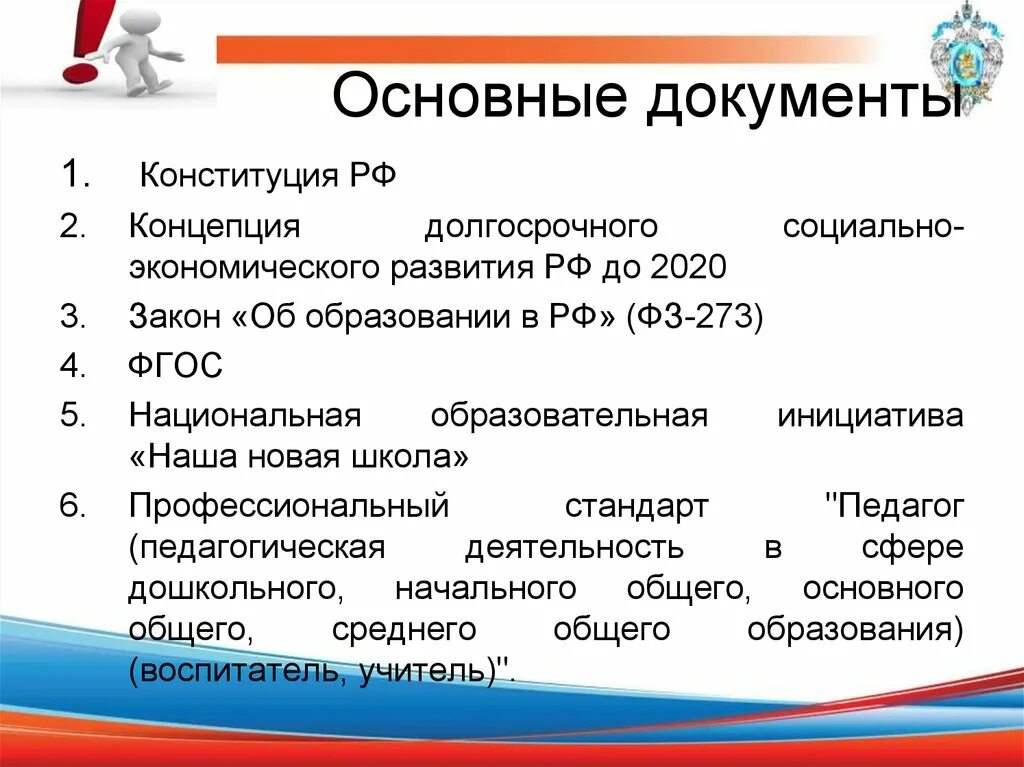 Основные документы

1. Конституция РФ
2. Концепция долгосрочного социально-экономического развития РФ до 2020
3. Закон «Об образовании в РФ» (ФЗ-273)
4. ФГОС
5. Национальная образовательная инициатива «Наша новая школа»
6. Профессиональный стандарт "Педагог (педагогическая деятельность в сфере дошкольного, начального общего, основного общего, среднего общего образования) (воспитатель, учитель)".